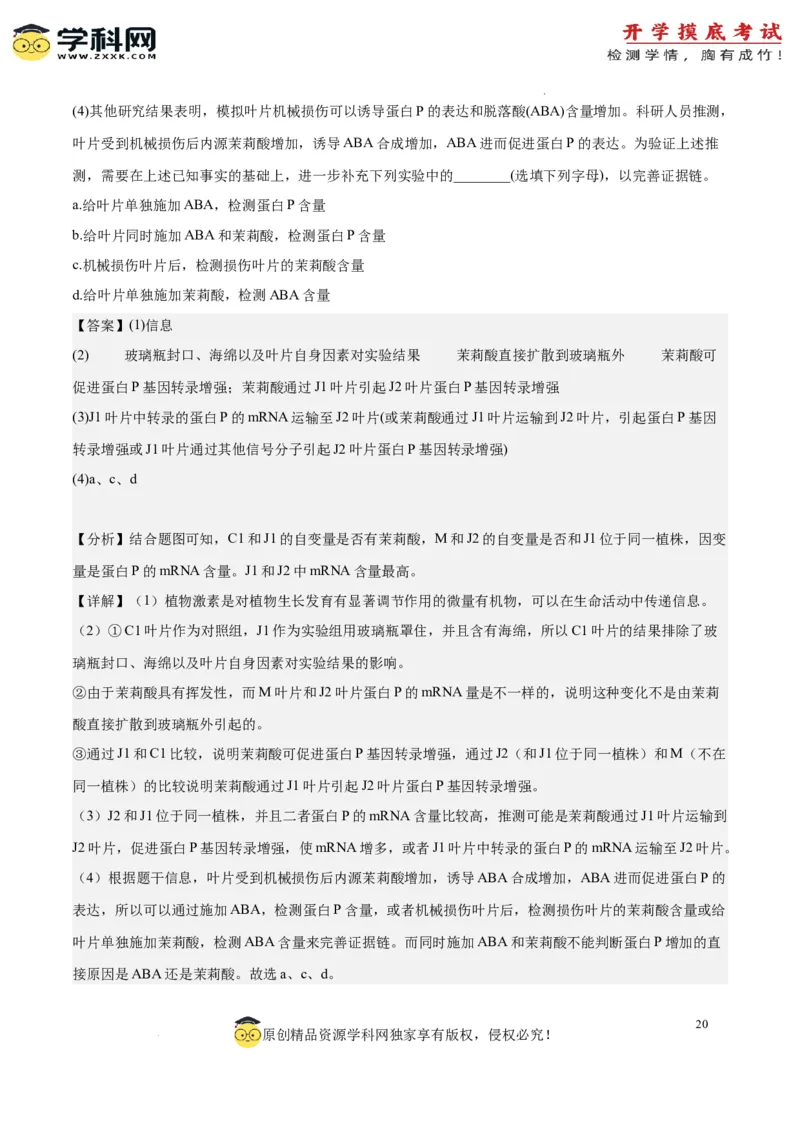 学科网
WWW.ZXXK.COM

开学摸底考试
检测学情，胸有成竹！

(4)其他研究结果表明，模拟叶片机械损伤可以诱导蛋白P的表达和脱落酸(ABA)含量增加。科研人员推测，叶片受到机械损伤后内源茉莉酸增加，诱导ABA合成增加，ABA进而促进蛋白P的表达。为验证上述推测，需要在上述已知事实的基础上，进一步补充下列实验中的________(选填下列字母)，以完善证据链。

a.给叶片单独施加ABA，检测蛋白P含量

b.给叶片同时施加ABA和茉莉酸，检测蛋白P含量

c.机械损伤叶片后，检测损伤叶片的茉莉酸含量

d.给叶片单独施加茉莉酸，检测ABA含量

【答案】(1)信息

(2) 玻璃瓶封口、海绵以及叶片自身因素对实验结果 茉莉酸直接扩散到玻璃瓶外 茉莉酸可促进蛋白P基因转录增强；茉莉酸通过J1叶片引起J2叶片蛋白P基因转录增强

(3)J1叶片中转录的蛋白P的mRNA运输至J2叶片(或茉莉酸通过J1叶片运输到J2叶片，引起蛋白P基因转录增强或J1叶片通过其他信号分子引起J2叶片蛋白P基因转录增强)

(4)a、c、d

【分析】结合题图可知，C1和J1的自变量是否有茉莉酸，M和J2的自变量是否和J1位于同一植株，因变量是蛋白P的mRNA含量。J1和J2中mRNA含量最高。

【详解】（1）植物激素是对植物生长发育有显著调节作用的微量有机物，可以在生命活动中传递信息。

（2）①C1叶片作为对照组，J1作为实验组用玻璃瓶罩住，并且含有海绵，所以C1叶片的结果排除了玻璃瓶封口、海绵以及叶片自身因素对实验结果的影响。

②由于茉莉酸具有挥发性，而M叶片和J2叶片蛋白P的mRNA量是不一样的，说明这种变化不是由茉莉酸直接扩散到玻璃瓶外引起的。

③通过J1和C1比较，说明茉莉酸可促进蛋白P基因转录增强，通过J2（和J1位于同一植株）和M（不在同一植株）的比较说明茉莉酸通过J1叶片引起J2叶片蛋白P基因转录增强。

（3）J2和J1位于同一植株，并且二者蛋白P的mRNA含量比较高，推测可能是茉莉酸通过J1叶片运输到J2叶片，促进蛋白P基因转录增强，使mRNA增多，或者J1叶片中转录的蛋白P的mRNA运输至J2叶片。

（4）根据题干信息，叶片受到机械损伤后内源茉莉酸增加，诱导ABA合成增加，ABA进而促进蛋白P的表达，所以可以通过施加ABA，检测蛋白P含量，或者机械损伤叶片后，检测损伤叶片的茉莉酸含量或给叶片单独施加茉莉酸，检测ABA含量来完善证据链。而同时施加ABA和茉莉酸不能判断蛋白P增加的直接原因是ABA还是茉莉酸。故选a、c、d。

20

原创精品资源学科网独家享有版权，侵权必究！